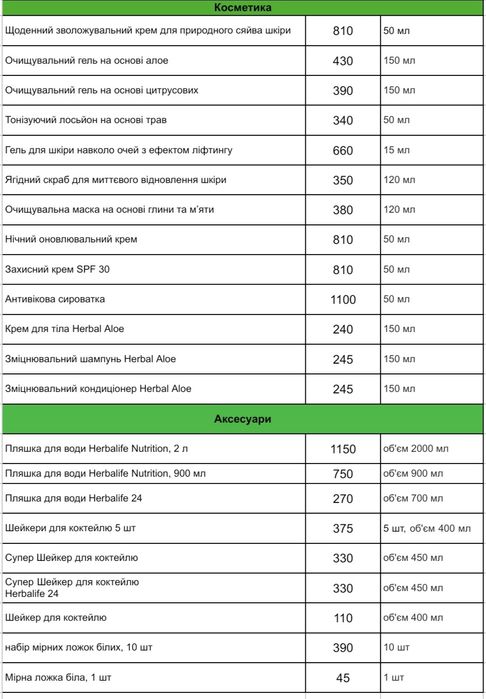 | Косметика | | |
|---|---|---|
| Щоденний зволожувальний крем для природного сяйва шкіри | 810 | 50 мл |
| Очищувальний гель на основі алое | 430 | 150 мл |
| Очищувальний гель на основі цитрусових | 390 | 150 мл |
| Тонізуючий лосьйон на основі трав | 340 | 50 мл |
| Гель для шкіри навколо очей з ефектом ліфтингу | 660 | 15 мл |
| Ягідний скраб для миттєвого відновлення шкіри | 350 | 120 мл |
| Очищувальна маска на основі глини та м'яти | 380 | 120 мл |
| Нічний оновлювальний крем | 810 | 50 мл |
| Захисний крем SPF 30 | 810 | 50 мл |
| Антивікова сироватка | 1100 | 50 мл |
| Крем для тіла Herbal Aloe | 240 | 150 мл |
| Зміцнювальний шампунь Herbal Aloe | 245 | 150 мл |
| Зміцнювальний кондиціонер Herbal Aloe | 245 | 150 мл |
| Аксесуари | | |
| Пляшка для води Herbalife Nutrition, 2 л | 1150 | об'єм 2000 мл |
| Пляшка для води Herbalife Nutrition, 900 мл | 750 | об'єм 900 мл |
| Пляшка для води Herbalife 24 | 270 | об'єм 700 мл |
| Шейкери для коктейлю 5 шт | 375 | 5 шт, об'єм 400 мл |
| Супер Шейкер для коктейлю | 330 | об'єм 450 мл |
| Супер Шейкер для коктейлю Herbalife 24 | 330 | об'єм 450 мл |
| Шейкер для коктейлю | 110 | об'єм 400 мл |
| набір мірних ложок білих, 10 шт | 390 | 10 шт |
| Мірна ложка біла, 1 шт | 45 | 1 шт |